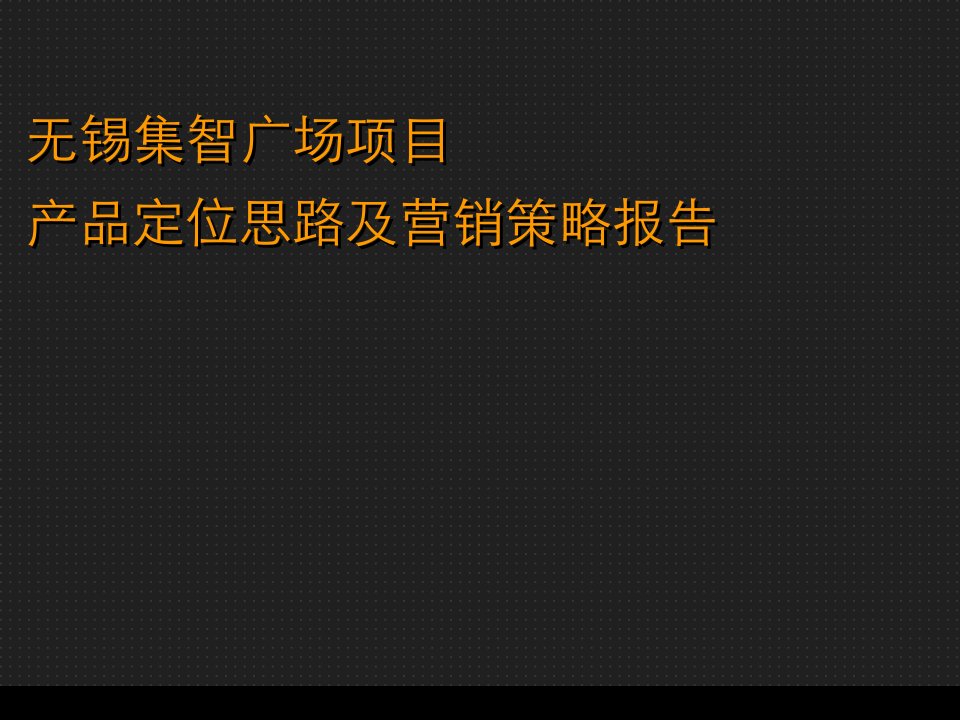 无锡集智广场项目
产品定位思路及营销策略报告